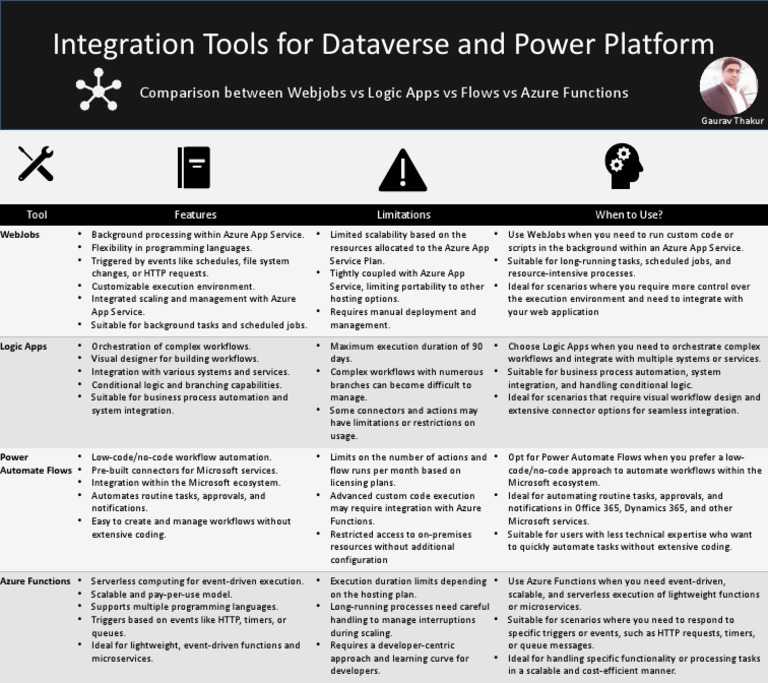 Integration Tools for Dataverse and Power Platform

Comparison between Webjobs vs Logic Apps vs Flows vs Azure Functions

Gaurav Thakur

| Tool | Features | Limitations | When to Use? |
|---|---|---|---|
| WebJobs | • Background processing within Azure App Service. • Flexibility in programming languages. • Triggered by events like schedules, file system changes, or HTTP requests. • Customizable execution environment. • Integrated scaling and management with Azure App Service. • Suitable for background tasks and scheduled jobs. | • Limited scalability based on the resources allocated to the Azure App Service Plan. • Tightly coupled with Azure App Service, limiting portability to other hosting options. • Requires manual deployment and management. | • Use WebJobs when you need to run custom code or scripts in the background within an Azure App Service. • Suitable for long-running tasks, scheduled jobs, and resource-intensive processes. • Ideal for scenarios where you require more control over the execution environment and need to integrate with your web application |
| Logic Apps | • Orchestration of complex workflows. • Visual designer for building workflows. • Integration with various systems and services. • Conditional logic and branching capabilities. • Suitable for business process automation and system integration. | • Maximum execution duration of 90 days. • Complex workflows with numerous branches can become difficult to manage. • Some connectors and actions may have limitations or restrictions on usage. | • Choose Logic Apps when you need to orchestrate complex workflows and integrate with multiple systems or services. • Suitable for business process automation, system integration, and handling conditional logic. • Ideal for scenarios that require visual workflow design and extensive connector options for seamless integration. |
| Power Automate Flows | • Low-code/no-code workflow automation. • Pre-built connectors for Microsoft services. • Integration within the Microsoft ecosystem. • Automates routine tasks, approvals, and notifications. • Easy to create and manage workflows without extensive coding. | • Limits on the number of actions and flow runs per month based on licensing plans. • Advanced custom code execution may require integration with Azure Functions. • Restricted access to on-premises resources without additional configuration | • Opt for Power Automate Flows when you prefer a low-code/no-code approach to automate workflows within the Microsoft ecosystem. • Ideal for automating routine tasks, approvals, and notifications in Office 365, Dynamics 365, and other Microsoft services. • Suitable for users with less technical expertise who want to quickly automate tasks without extensive coding. |
| Azure Functions | • Serverless computing for event-driven execution. • Scalable and pay-per-use model. • Supports multiple programming languages. • Triggers based on events like HTTP, timers, or queues. • Ideal for lightweight, event-driven functions and microservices. | • Execution duration limits depending on the hosting plan. • Long-running processes need careful handling to manage interruptions during scaling. • Requires a developer-centric approach and learning curve for developers. | • Use Azure Functions when you need event-driven, scalable, and serverless execution of lightweight functions or microservices. • Suitable for scenarios where you need to respond to specific triggers or events, such as HTTP requests, timers, or queue messages. • Ideal for handling specific functionality or processing tasks in a scalable and cost-efficient manner. |